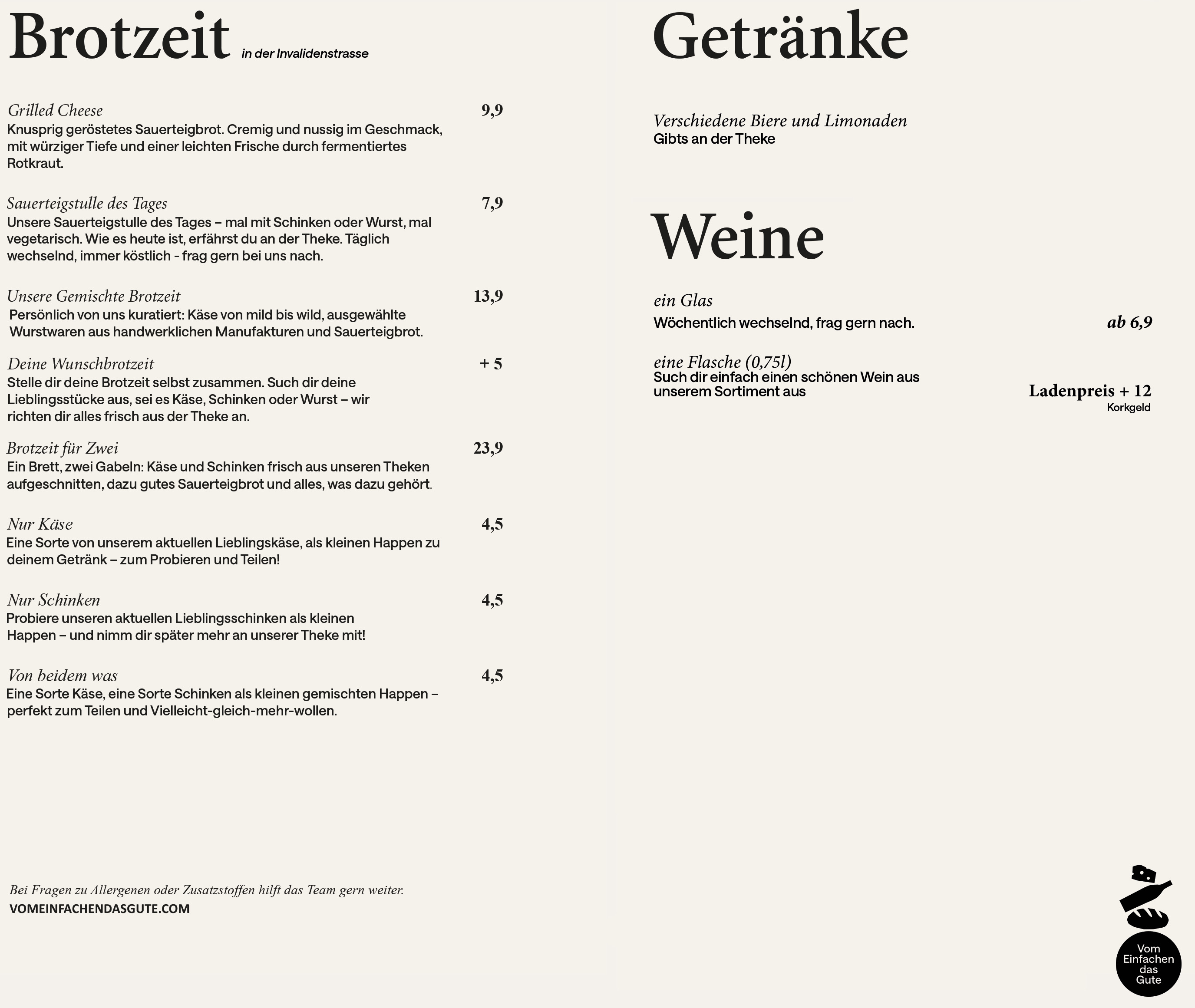 Brotzeit in der Invalidenstrasse

Grilled Cheese 9,9
Knusprig geröstetes Sauerteigbrot. Cremig und nussig im Geschmack, mit würziger Tiefe und einer leichten Frische durch fermentiertes Rotkraut.

Sauerteigstulle des Tages 7,9
Unsere Sauerteigstulle des Tages – mal mit Schinken oder Wurst, mal vegetarisch. Wie es heute ist, erfährst du an der Theke. Täglich wechselnd, immer köstlich - frag gern bei uns nach.

Unsere Gemischte Brotzeit 13,9
Persönlich von uns kuratiert: Käse von mild bis wild, ausgewählte Wurstwaren aus handwerklichen Manufakturen und Sauerteigbrot.

Deine Wunschbrotzeit + 5
Stelle dir deine Brotzeit selbst zusammen. Such dir deine Lieblingsstücke aus, sei es Käse, Schinken oder Wurst – wir richten dir alles frisch aus der Theke an.

Brotzeit für Zwei 23,9
Ein Brett, zwei Gabeln: Käse und Schinken frisch aus unseren Theken aufgeschnitten, dazu gutes Sauerteigbrot und alles, was dazu gehört.

Nur Käse 4,5
Eine Sorte von unserem aktuellen Lieblingskäse, als kleinen Happen zu deinem Getränk – zum Probieren und Teilen!

Nur Schinken 4,5
Probiere unseren aktuellen Lieblingsschinken als kleinen Happen – und nimm dir später mehr an unserer Theke mit!

Von beidem was 4,5
Eine Sorte Käse, eine Sorte Schinken als kleinen gemischten Happen – perfekt zum Teilen und Vielleicht-gleich-mehr-wollen.

Bei Fragen zu Allergenen oder Zusatzstoffen hilft das Team gern weiter.
VOMEINFACHENDASGUTE.COM

Getränke

Verschiedene Biere und Limonaden
Gibts an der Theke

Weine

ein Glas
Wöchentlich wechselnd, frag gern nach. ab 6,9

eine Flasche (0,75l)
Such dir einfach einen schönen Wein aus unserem Sortiment aus Ladenpreis + 12
Korkgeld

Vom Einfachen das Gute